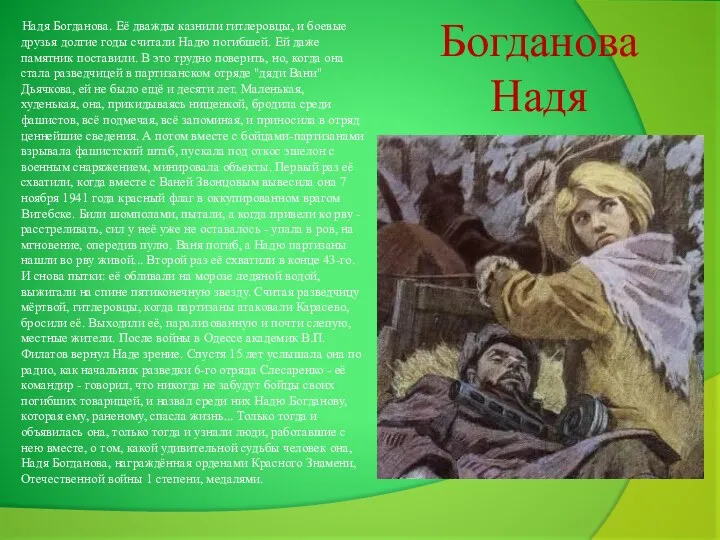 Богданова Надя

Надя Богданова. Её дважды казнили гитлеровцы, и боевые друзья долгие годы считали Надю погибшей. Ей даже памятник поставили. В это трудно поверить, но, когда она стала разведчицей в партизанском отряде "дяди Вани" Дьячкова, ей не было ещё и десяти лет. Маленькая, худенькая, она, прикидываясь нищенкой, бродила среди фашистов, всё подмечая, всё запоминая, и приносила в отряд ценнейшие сведения. А потом вместе с бойцами-партизанами взрывала фашистский штаб, пускала под откос эшелон с военным снаряжением, минировала объекты. Первый раз её схватили, когда вместе с Ваней Звонцовым вывесила она 7 ноября 1941 года красный флаг в оккупированном врагом Витебске. Били шомполами, пытали, а когда привели ко рву - расстреливать, сил у неё уже не оставалось - упала в ров, на мгновение, опередив пулю. Ваня погиб, а Надю партизаны нашли во рву живой... Второй раз её схватили в конце 43-го. И снова пытки: её обливали на морозе ледяной водой, выжигали на спине пятиконечную звезду. Считая разведчицу мёртвой, гитлеровцы, когда партизаны атаковали Карасево, бросили её. Выходили её, парализованную и почти слепую, местные жители. После войны в Одессе академик В.П. Филатов вернул Наде зрение. Спустя 15 лет услышала она по радио, как начальник разведки 6-го отряда Слесаренко - её командир - говорил, что никогда не забудут бойцы своих погибших товарищей, и назвал среди них Надю Богданову, которая ему, раненому, спасла жизнь... Только тогда и объявилась она, только тогда и узнали люди, работавшие с нею вместе, о том, какой удивительной судьбы человек она, Надя Богданова, награждённая орденами Красного Знамени, Отечественной войны 1 степени, медалями.